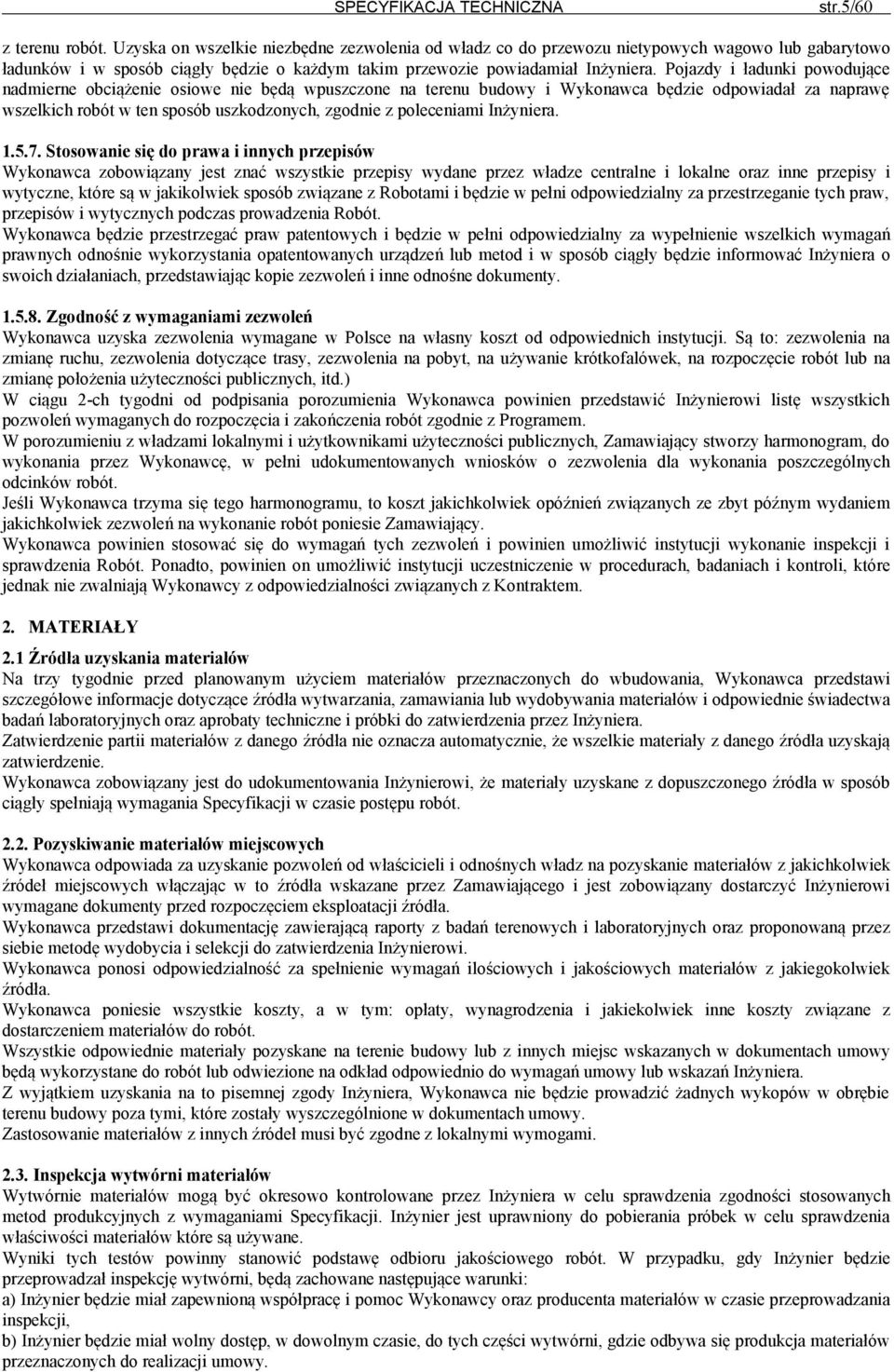 SPECYFIKACJA TECHNICZNA str.5/60

z terenu robót. Uzyska on wszelkie niezbędne zezwolenia od władz co do przewozu nietypowych wagowo lub gabarytowo ładunków i w sposób ciągły będzie o każdym takim przewozie powiadamiał Inżyniera. Pojazdy i ładunki powodujące nadmierne obciążenie osiowe nie będą wpuszczone na terenu budowy i Wykonawca będzie odpowiadał za naprawę wszelkich robót w ten sposób uszkodzonych, zgodnie z poleceniami Inżyniera.

1.5.7. Stosowanie się do prawa i innych przepisów
Wykonawca zobowiązany jest znać wszystkie przepisy wydane przez władze centralne i lokalne oraz inne przepisy i wytyczne, które są w jakikolwiek sposób związane z Robotami i będzie w pełni odpowiedzialny za przestrzeganie tych praw, przepisów i wytycznych podczas prowadzenia Robót.
Wykonawca będzie przestrzegać praw patentowych i będzie w pełni odpowiedzialny za wypełnienie wszelkich wymagań prawnych odnośnie wykorzystania opatentowanych urządzeń lub metod i w sposób ciągły będzie informować Inżyniera o swoich działaniach, przedstawiając kopie zezwoleń i inne odnośne dokumenty.

1.5.8. Zgodność z wymaganiami zezwoleń
Wykonawca uzyska zezwolenia wymagane w Polsce na własny koszt od odpowiednich instytucji. Są to: zezwolenia na zmianę ruchu, zezwolenia dotyczące trasy, zezwolenia na pobyt, na używanie krótkofalówek, na rozpoczęcie robót lub na zmianę położenia użyteczności publicznych, itd.)
W ciągu 2-ch tygodni od podpisania porozumienia Wykonawca powinien przedstawić Inżynierowi listę wszystkich pozwoleń wymaganych do rozpoczęcia i zakończenia robót zgodnie z Programem.
W porozumieniu z władzami lokalnymi i użytkownikami użyteczności publicznych, Zamawiający stworzy harmonogram, do wykonania przez Wykonawcę, w pełni udokumentowanych wniosków o zezwolenia dla wykonania poszczególnych odcinków robót.
Jeśli Wykonawca trzyma się tego harmonogramu, to koszt jakichkolwiek opóźnień związanych ze zbyt późnym wydaniem jakichkolwiek zezwoleń na wykonanie robót poniesie Zamawiający.
Wykonawca powinien stosować się do wymagań tych zezwoleń i powinien umożliwić instytucji wykonanie inspekcji i sprawdzenia Robót. Ponadto, powinien on umożliwić instytucji uczestniczenie w procedurach, badaniach i kontroli, które jednak nie zwalniają Wykonawcy z odpowiedzialności związanych z Kontraktem.

2. MATERIAŁY
2.1 Źródła uzyskania materiałów
Na trzy tygodnie przed planowanym użyciem materiałów przeznaczonych do wbudowania, Wykonawca przedstawi szczegółowe informacje dotyczące źródła wytwarzania, zamawiania lub wydobywania materiałów i odpowiednie świadectwa badań laboratoryjnych oraz aprobaty techniczne i próbki do zatwierdzenia przez Inżyniera.
Zatwierdzenie partii materiałów z danego źródła nie oznacza automatycznie, że wszelkie materiały z danego źródła uzyskają zatwierdzenie.
Wykonawca zobowiązany jest do udokumentowania Inżynierowi, że materiały uzyskane z dopuszczonego źródła w sposób ciągły spełniają wymagania Specyfikacji w czasie postępu robót.

2.2. Pozyskiwanie materiałów miejscowych
Wykonawca odpowiada za uzyskanie pozwoleń od właścicieli i odnośnych władz na pozyskanie materiałów z jakichkolwiek źródeł miejscowych włączając w to źródła wskazane przez Zamawiającego i jest zobowiązany dostarczyć Inżynierowi wymagane dokumenty przed rozpoczęciem eksploatacji źródła.
Wykonawca przedstawi dokumentację zawierającą raporty z badań terenowych i laboratoryjnych oraz proponowaną przez siebie metodę wydobycia i selekcji do zatwierdzenia Inżynierowi.
Wykonawca ponosi odpowiedzialność za spełnienie wymagań ilościowych i jakościowych materiałów z jakiegokolwiek źródła.
Wykonawca poniesie wszystkie koszty, a w tym: opłaty, wynagrodzenia i jakiekolwiek inne koszty związane z dostarczeniem materiałów do robót.
Wszystkie odpowiednie materiały pozyskane na terenie budowy lub z innych miejsc wskazanych w dokumentach umowy będą wykorzystane do robót lub odwiezione na odkład odpowiednio do wymagań umowy lub wskazań Inżyniera.
Z wyjątkiem uzyskania na to pisemnej zgody Inżyniera, Wykonawca nie będzie prowadzić żadnych wykopów w obrębie terenu budowy poza tymi, które zostały wyszczególnione w dokumentach umowy.
Zastosowanie materiałów z innych źródeł musi być zgodne z lokalnymi wymogami.

2.3. Inspekcja wytwórni materiałów
Wytwórnie materiałów mogą być okresowo kontrolowane przez Inżyniera w celu sprawdzenia zgodności stosowanych metod produkcyjnych z wymaganiami Specyfikacji. Inżynier jest uprawniony do pobierania próbek w celu sprawdzenia właściwości materiałów które są używane.
Wyniki tych testów powinny stanowić podstawę odbioru jakościowego robót. W przypadku, gdy Inżynier będzie przeprowadzał inspekcję wytwórni, będą zachowane następujące warunki:
a) Inżynier będzie miał zapewnioną współpracę i pomoc Wykonawcy oraz producenta materiałów w czasie przeprowadzania inspekcji,
b) Inżynier będzie miał wolny dostęp, w dowolnym czasie, do tych części wytwórni, gdzie odbywa się produkcja materiałów przeznaczonych do realizacji umowy.